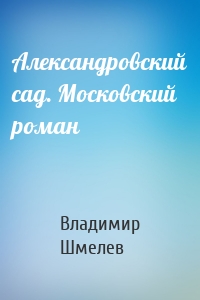 Александровский сад. Московский роман

Владимир Шмелев